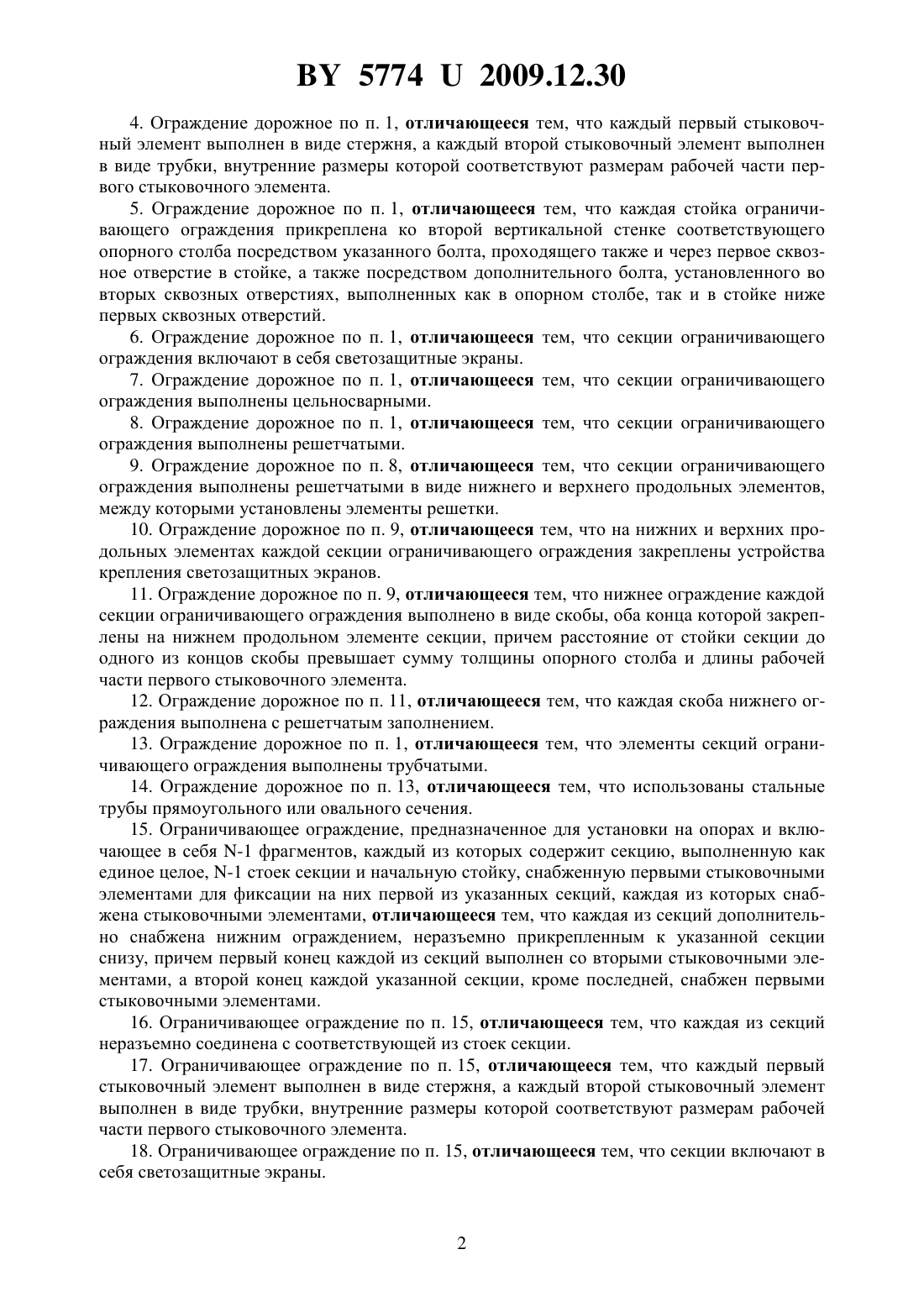 BY 5774 U 2009.12.30

4. Ограждение дорожное по п. 1, отличающееся тем, что каждый первый стыковочный элемент выполнен в виде стержня, а каждый второй стыковочный элемент выполнен в виде трубки, внутренние размеры которой соответствуют размерам рабочей части первого стыковочного элемента.

5. Ограждение дорожное по п. 1, отличающееся тем, что каждая стойка ограничивающего ограждения прикреплена ко второй вертикальной стенке соответствующего опорного столба посредством указанного болта, проходящего также и через первое сквозное отверстие в стойке, а также посредством дополнительного болта, установленного во вторых сквозных отверстиях, выполненных как в опорном столбе, так и в стойке ниже первых сквозных отверстий.

6. Ограждение дорожное по п. 1, отличающееся тем, что секции ограничивающего ограждения включают в себя светозащитные экраны.

7. Ограждение дорожное по п. 1, отличающееся тем, что секции ограничивающего ограждения выполнены цельносварными.

8. Ограждение дорожное по п. 1, отличающееся тем, что секции ограничивающего ограждения выполнены решетчатыми.

9. Ограждение дорожное по п. 8, отличающееся тем, что секции ограничивающего ограждения выполнены решетчатыми в виде нижнего и верхнего продольных элементов, между которыми установлены элементы решетки.

10. Ограждение дорожное по п. 9, отличающееся тем, что на нижних и верхних продольных элементах каждой секции ограничивающего ограждения закреплены устройства крепления светозащитных экранов.

11. Ограждение дорожное по п. 9, отличающееся тем, что нижнее ограждение каждой секции ограничивающего ограждения выполнено в виде скобы, оба конца которой закреплены на нижнем продольном элементе секции, причем расстояние от стойки секции до одного из концов скобы превышает сумму толщины опорного столба и длины рабочей части первого стыковочного элемента.

12. Ограждение дорожное по п. 11, отличающееся тем, что каждая скоба нижнего ограждения выполнена с решетчатым заполнением.

13. Ограждение дорожное по п. 1, отличающееся тем, что элементы секций ограничивающего ограждения выполнены трубчатыми.

14. Ограждение дорожное по п. 13, отличающееся тем, что использованы стальные трубы прямоугольного или овального сечения.

15. Ограничивающее ограждение, предназначенное для установки на опорах и включающее в себя N-1 фрагментов, каждый из которых содержит секцию, выполненную как единое целое, N-1 стоек секции и начальную стойку, снабженную первыми стыковочными элементами для фиксации на них первой из указанных секций, каждая из которых снабжена стыковочными элементами, отличающееся тем, что каждая из секций дополнительно снабжена нижним ограждением, неразъемно прикрепленным к указанной секции снизу, причем первый конец каждой из секций выполнен со вторыми стыковочными элементами, а второй конец каждой указанной секции, кроме последней, снабжен первыми стыковочными элементами.

16. Ограничивающее ограждение по п. 15, отличающееся тем, что каждая из секций неразъемно соединена с соответствующей из стоек секции.

17. Ограничивающее ограждение по п. 15, отличающееся тем, что каждый первый стыковочный элемент выполнен в виде стержня, а каждый второй стыковочный элемент выполнен в виде трубки, внутренние размеры которой соответствуют размерам рабочей части первого стыковочного элемента.

18. Ограничивающее ограждение по п. 15, отличающееся тем, что секции включают в себя светозащитные экраны.

2